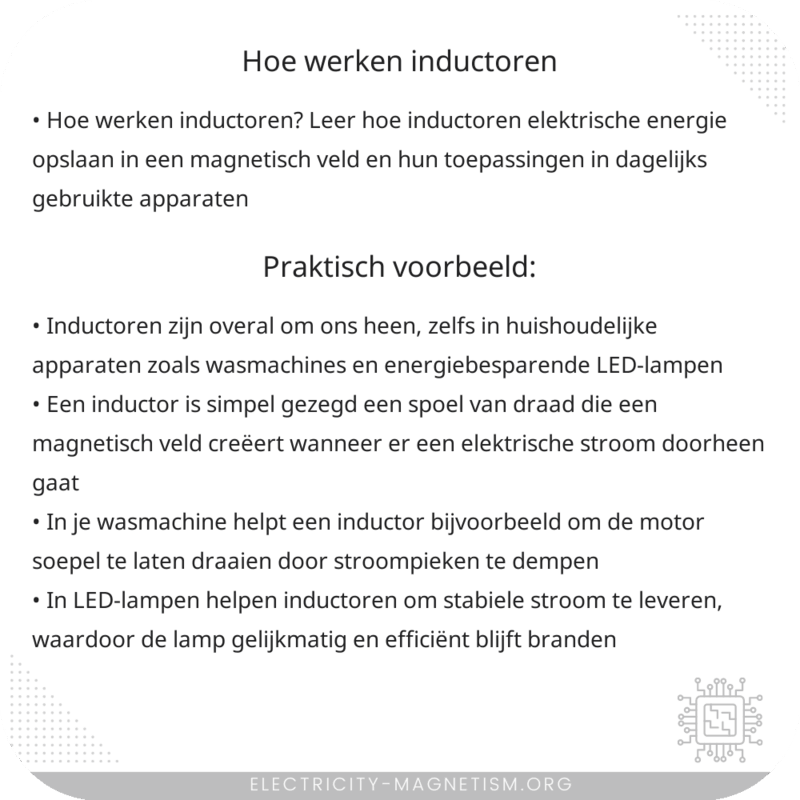 Hoe werken inductoren

• Hoe werken inductoren? Leer hoe inductoren elektrische energie opslaan in een magnetisch veld en hun toepassingen in dagelijks gebruikte apparaten

Praktisch voorbeeld:

• Inductoren zijn overal om ons heen, zelfs in huishoudelijke apparaten zoals wasmachines en energiebesparende LED-lampen
• Een inductor is simpel gezegd een spoel van draad die een magnetisch veld creëert wanneer er een elektrische stroom doorheen gaat
• In je wasmachine helpt een inductor bijvoorbeeld om de motor soepel te laten draaien door stroompieken te dempen
• In LED-lampen helpen inductoren om stabiele stroom te leveren, waardoor de lamp gelijkmatig en efficiënt blijft branden

ELECTRICITY-MAGNETISM.ORG